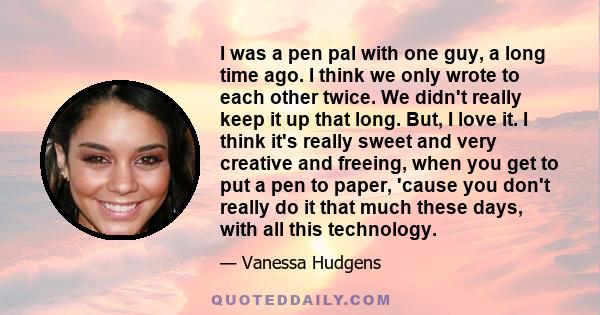 I was a pen pal with one guy, a long time ago. I think we only wrote to each other twice. We didn't really keep it up that long. But, I love it. I think it's really sweet and very creative and freeing, when you get to put a pen to paper, 'cause you don't really do it that much these days, with all this technology.

— Vanessa Hudgens

QUOTEDDAILY.COM